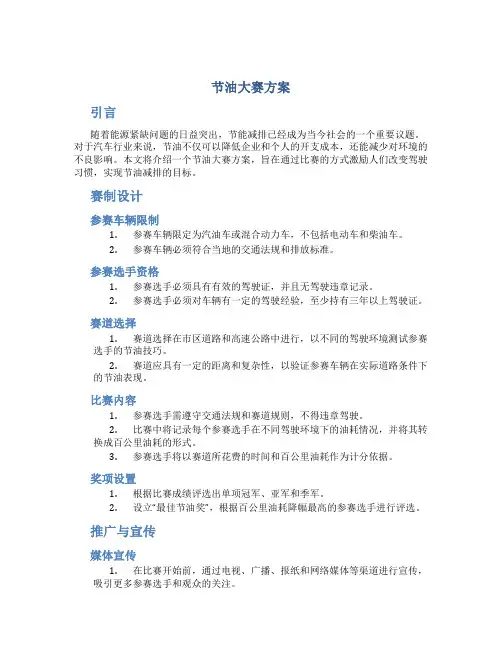 节油大赛方案

引言

随着能源紧缺问题的日益突出，节能减排已经成为当今社会的一个重要议题。对于汽车行业来说，节油不仅可以降低企业和个人的开支成本，还能减少对环境的不良影响。本文将介绍一个节油大赛方案，旨在通过比赛的方式激励人们改变驾驶习惯，实现节油减排的目标。

赛制设计

参赛车辆限制

1. 参赛车辆限定为汽油车或混合动力车，不包括电动车和柴油车。

2. 参赛车辆必须符合当地的交通法规和排放标准。

参赛选手资格

1. 参赛选手必须具有有效的驾驶证，并且无驾驶违章记录。

2. 参赛选手必须对车辆有一定的驾驶经验，至少持有三年以上驾驶证。

赛道选择

1. 赛道选择在市区道路和高速公路中进行，以不同的驾驶环境测试参赛选手的节油技巧。

2. 赛道应具有一定的距离和复杂性，以验证参赛车辆在实际道路条件下的节油表现。

比赛内容

1. 参赛选手需遵守交通法规和赛道规则，不得违章驾驶。

2. 比赛中将记录每个参赛选手在不同驾驶环境下的油耗情况，并将其转换成百公里油耗的形式。

3. 参赛选手将以赛道所花费的时间和百公里油耗作为计分依据。

奖项设置

1. 根据比赛成绩评选出单项冠军、亚军和季军。

2. 设立“最佳节油奖”，根据百公里油耗降幅最高的参赛选手进行评选。

推广与宣传

媒体宣传

1. 在比赛开始前，通过电视、广播、报纸和网络媒体等渠道进行宣传，吸引更多参赛选手和观众的关注。